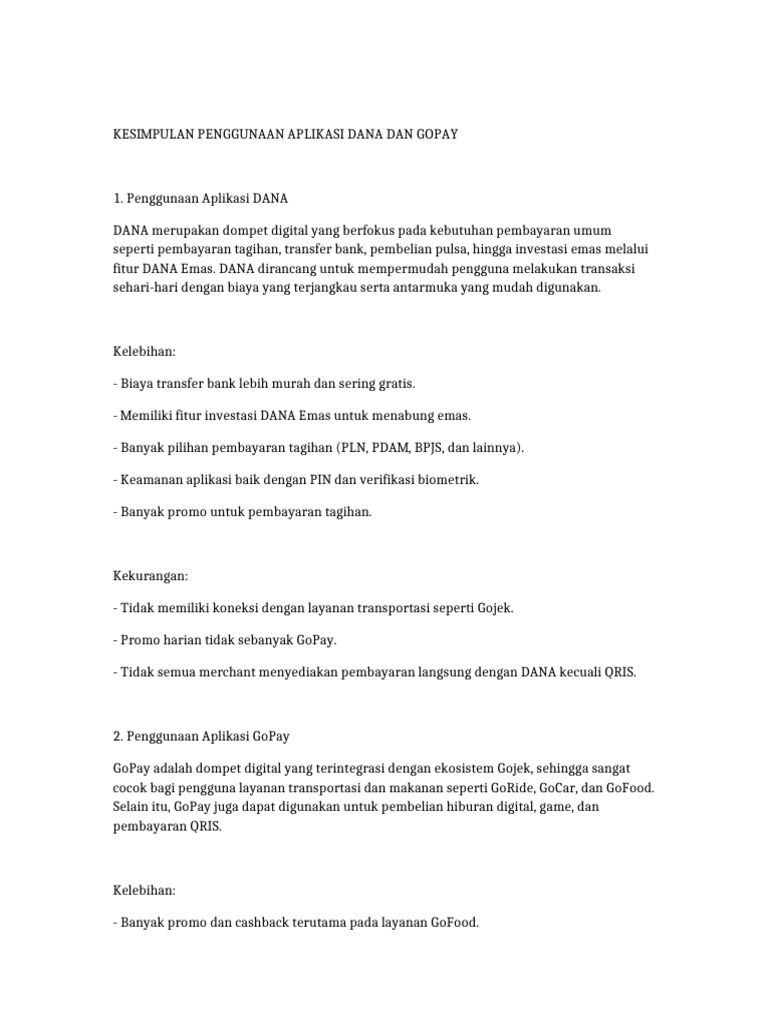 KESIMPULAN PENGGUNAAN APLIKASI DANA DAN GOPAY

1. Penggunaan Aplikasi DANA

DANA merupakan dompet digital yang berfokus pada kebutuhan pembayaran umum seperti pembayaran tagihan, transfer bank, pembelian pulsa, hingga investasi emas melalui fitur DANA Emas. DANA dirancang untuk mempermudah pengguna melakukan transaksi sehari-hari dengan biaya yang terjangkau serta antarmuka yang mudah digunakan.

Kelebihan:

- Biaya transfer bank lebih murah dan sering gratis.

- Memiliki fitur investasi DANA Emas untuk menabung emas.

- Banyak pilihan pembayaran tagihan (PLN, PDAM, BPJS, dan lainnya).

- Keamanan aplikasi baik dengan PIN dan verifikasi biometrik.

- Banyak promo untuk pembayaran tagihan.

Kekurangan:

- Tidak memiliki koneksi dengan layanan transportasi seperti Gojek.

- Promo harian tidak sebanyak GoPay.

- Tidak semua merchant menyediakan pembayaran langsung dengan DANA kecuali QRIS.

2. Penggunaan Aplikasi GoPay

GoPay adalah dompet digital yang terintegrasi dengan ekosistem Gojek, sehingga sangat cocok bagi pengguna layanan transportasi dan makanan seperti GoRide, GoCar, dan GoFood. Selain itu, GoPay juga dapat digunakan untuk pembelian hiburan digital, game, dan pembayaran QRIS.

Kelebihan:

- Banyak promo dan cashback terutama pada layanan GoFood.